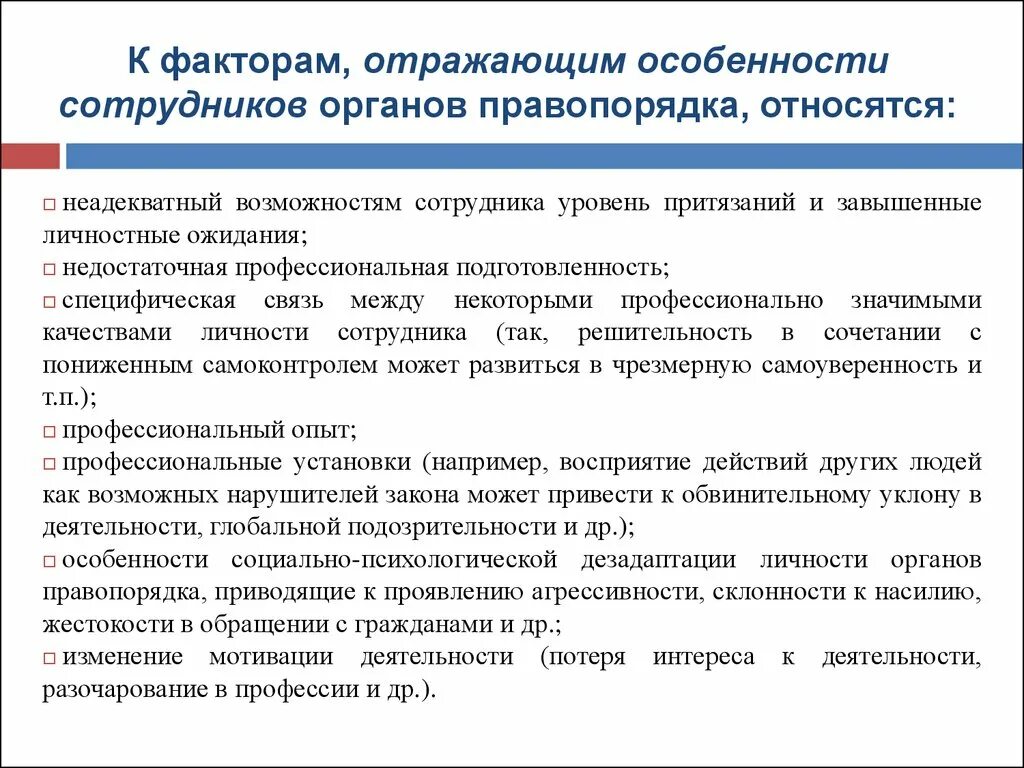 К факторам, отражающим особенности сотрудников органов правопорядка, относятся:

□ неадекватный возможностям сотрудника уровень притязаний и завышенные личностные ожидания;
□ недостаточная профессиональная подготовленность;
□ специфическая связь между некоторыми профессионально значимыми качествами личности сотрудника (так, решительность в сочетании с пониженным самоконтролем может развиться в чрезмерную самоуверенность и т.п.);
□ профессиональный опыт;
□ профессиональные установки (например, восприятие действий других людей как возможных нарушителей закона может привести к обвинительному уклону в деятельности, глобальной подозрительности и др.);
□ особенности социально-психологической дезадаптации личности органов правопорядка, приводящие к проявлению агрессивности, склонности к насилию, жестокости в обращении с гражданами и др.;
□ изменение мотивации деятельности (потеря интереса к деятельности, разочарование в профессии и др.).